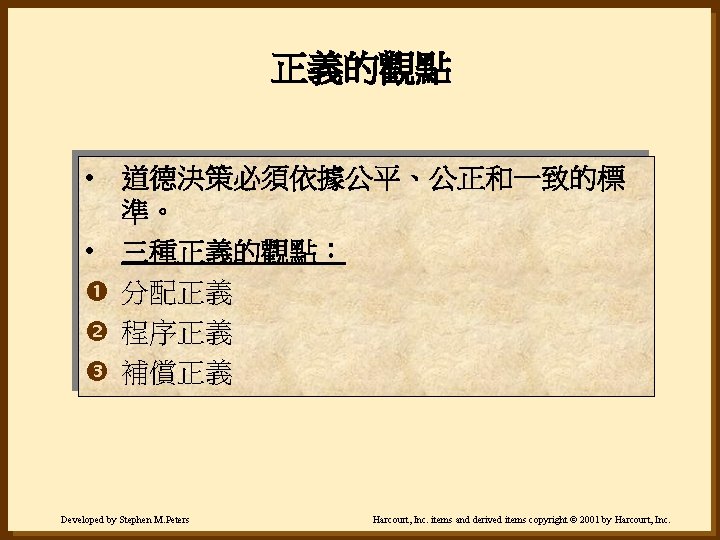 正義的觀點

• 道德決策必須依據公平、公正和一致的標準。

• 三種正義的觀點：

❶ 分配正義

❷ 程序正義

❸ 補償正義

Developed by Stephen M.Peters

Harcourt, Inc. items and derived items copyright © 2001 by Harcourt, Inc.